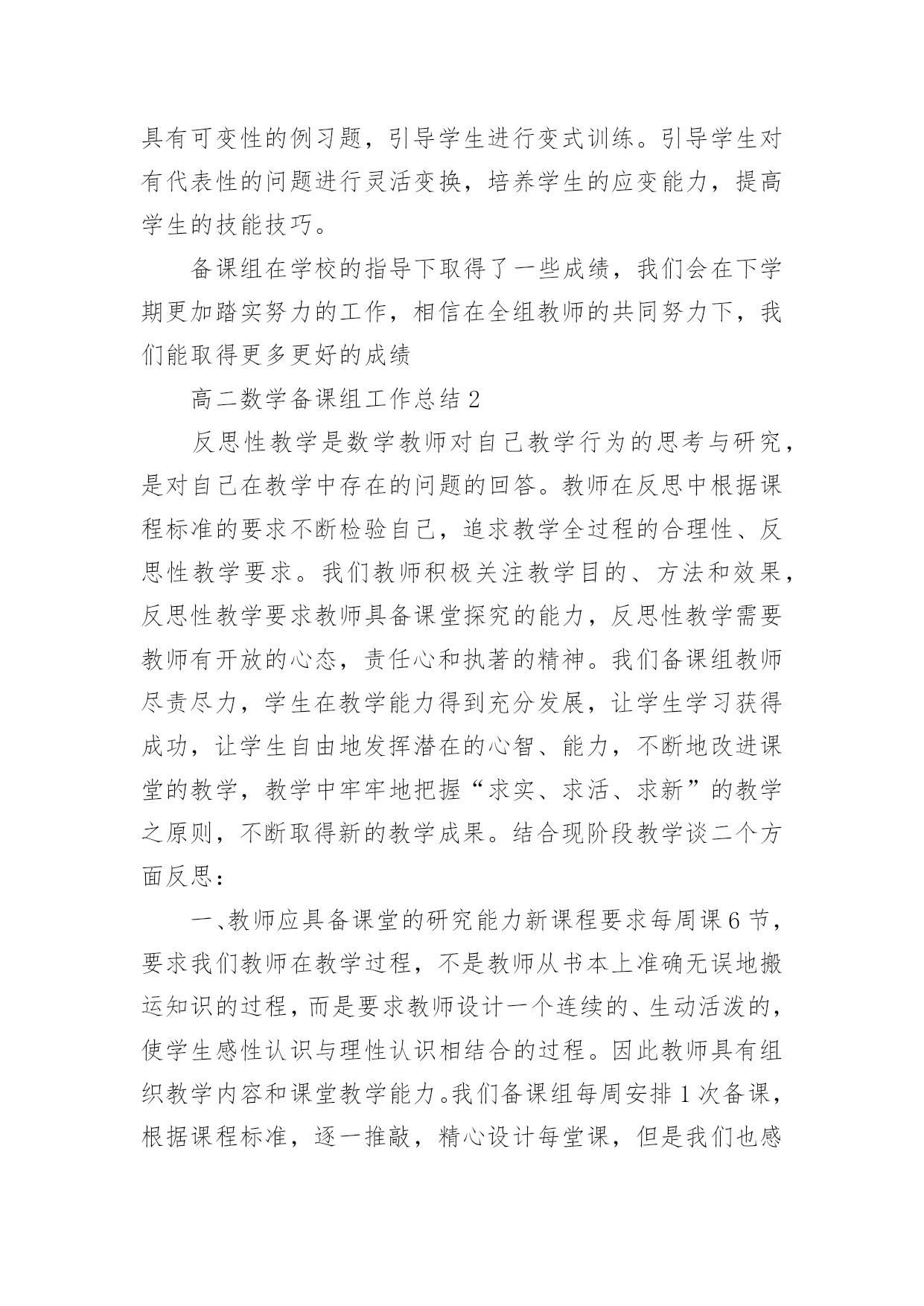 具有可变性的例习题，引导学生进行变式训练。引导学生对有代表性的问题进行灵活变换，培养学生的应变能力，提高学生的技能技巧。

备课组在学校的指导下取得了一些成绩，我们会在下学期更加踏实努力的工作，相信在全组教师的共同努力下，我们能取得更多更好的成绩

高二数学备课组工作总结 2

反思性教学是数学教师对自己教学行为的思考与研究，是对自己在教学中存在的问题的回答。教师在反思中根据课程标准的要求不断检验自己，追求教学全过程的合理性、反思性教学要求。我们教师积极关注教学目的、方法和效果，反思性教学要求教师具备课堂探究的能力，反思性教学需要教师有开放的心态，责任心和执著的精神。我们备课组教师尽责尽力，学生在教学能力得到充分发展，让学生学习获得成功，让学生自由地发挥潜在的心智、能力，不断地改进课堂的教学，教学中牢牢地把握“求实、求活、求新”的教学之原则，不断取得新的教学成果。结合现阶段教学谈二个方面反思：

一、教师应具备课堂的研究能力新课程要求每周课 6 节，要求我们教师在教学过程，不是教师从书本上准确无误地搬运知识的过程，而是要求教师设计一个连续的、生动活泼的，使学生感性认识与理性认识相结合的过程。因此教师具有组织教学内容和课堂教学能力。我们备课组每周安排 1 次备课，根据课程标准，逐一推敲，精心设计每堂课，但是我们也感